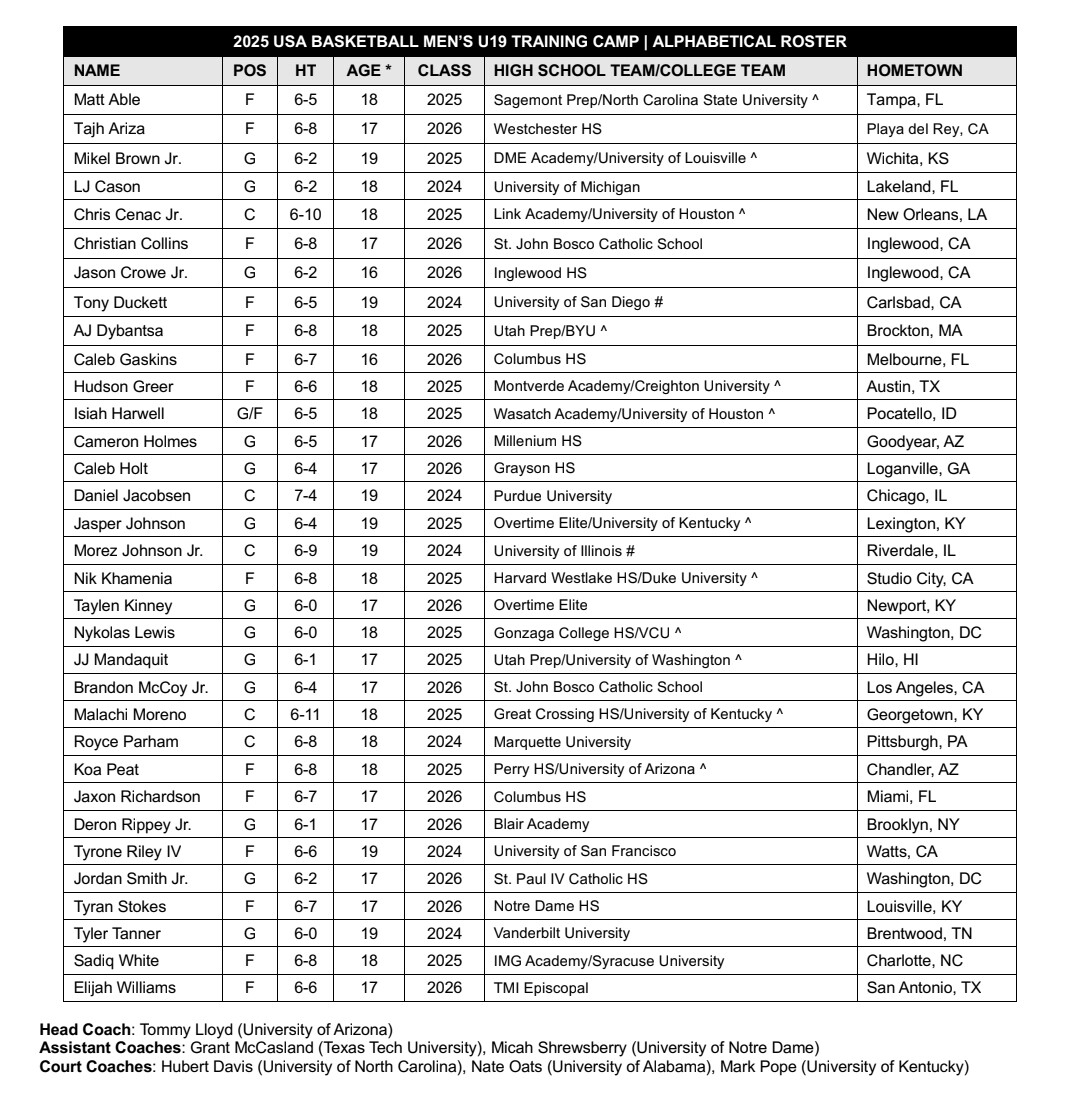 2025 USA BASKETBALL MEN'S U19 TRAINING CAMP | ALPHABETICAL ROSTER

| NAME | POS | HT | AGE * | CLASS | HIGH SCHOOL TEAM/COLLEGE TEAM | HOMETOWN |
|---|---|---|---|---|---|---|
| Matt Able | F | 6-5 | 18 | 2025 | Sagemont Prep/North Carolina State University ^ | Tampa, FL |
| Tajh Ariza | F | 6-8 | 17 | 2026 | Westchester HS | Playa del Rey, CA |
| Mikel Brown Jr. | G | 6-2 | 19 | 2025 | DME Academy/University of Louisville ^ | Wichita, KS |
| LJ Cason | G | 6-2 | 18 | 2024 | University of Michigan | Lakeland, FL |
| Chris Cenac Jr. | C | 6-10 | 18 | 2025 | Link Academy/University of Houston ^ | New Orleans, LA |
| Christian Collins | F | 6-8 | 17 | 2026 | St. John Bosco Catholic School | Inglewood, CA |
| Jason Crowe Jr. | G | 6-2 | 16 | 2026 | Inglewood HS | Inglewood, CA |
| Tony Duckett | F | 6-5 | 19 | 2024 | University of San Diego # | Carlsbad, CA |
| AJ Dybantsa | F | 6-8 | 18 | 2025 | Utah Prep/BYU ^ | Brockton, MA |
| Caleb Gaskins | F | 6-7 | 16 | 2026 | Columbus HS | Melbourne, FL |
| Hudson Greer | F | 6-6 | 18 | 2025 | Montverde Academy/Creighton University ^ | Austin, TX |
| Isiah Harwell | G/F | 6-5 | 18 | 2025 | Wasatch Academy/University of Houston ^ | Pocatello, ID |
| Cameron Holmes | G | 6-5 | 17 | 2026 | Millenium HS | Goodyear, AZ |
| Caleb Holt | G | 6-4 | 17 | 2026 | Grayson HS | Loganville, GA |
| Daniel Jacobsen | C | 7-4 | 19 | 2024 | Purdue University | Chicago, IL |
| Jasper Johnson | G | 6-4 | 19 | 2025 | Overtime Elite/University of Kentucky ^ | Lexington, KY |
| Morez Johnson Jr. | C | 6-9 | 19 | 2024 | University of Illinois # | Riverdale, IL |
| Nik Khamenia | F | 6-8 | 18 | 2025 | Harvard Westlake HS/Duke University ^ | Studio City, CA |
| Taylen Kinney | G | 6-0 | 17 | 2026 | Overtime Elite | Newport, KY |
| Nykolas Lewis | G | 6-0 | 18 | 2025 | Gonzaga College HS/VCU ^ | Washington, DC |
| JJ Mandaquit | G | 6-1 | 17 | 2025 | Utah Prep/University of Washington ^ | Hilo, HI |
| Brandon McCoy Jr. | G | 6-4 | 17 | 2026 | St. John Bosco Catholic School | Los Angeles, CA |
| Malachi Moreno | C | 6-11 | 18 | 2025 | Great Crossing HS/University of Kentucky ^ | Georgetown, KY |
| Royce Parham | C | 6-8 | 18 | 2024 | Marquette University | Pittsburgh, PA |
| Koa Peat | F | 6-8 | 18 | 2025 | Perry HS/University of Arizona ^ | Chandler, AZ |
| Jaxon Richardson | F | 6-7 | 17 | 2026 | Columbus HS | Miami, FL |
| Deron Rippey Jr. | G | 6-1 | 17 | 2026 | Blair Academy | Brooklyn, NY |
| Tyrone Riley IV | F | 6-6 | 19 | 2024 | University of San Francisco | Watts, CA |
| Jordan Smith Jr. | G | 6-2 | 17 | 2026 | St. Paul IV Catholic HS | Washington, DC |
| Tyran Stokes | F | 6-7 | 17 | 2026 | Notre Dame HS | Louisville, KY |
| Tyler Tanner | G | 6-0 | 19 | 2024 | Vanderbilt University | Brentwood, TN |
| Sadiq White | F | 6-8 | 18 | 2025 | IMG Academy/Syracuse University | Charlotte, NC |
| Elijah Williams | F | 6-6 | 17 | 2026 | TMI Episcopal | San Antonio, TX |

Head Coach: Tommy Lloyd (University of Arizona)
Assistant Coaches: Grant McCasland (Texas Tech University), Micah Shrewsberry (University of Notre Dame)
Court Coaches: Hubert Davis (University of North Carolina), Nate Oats (University of Alabama), Mark Pope (University of Kentucky)